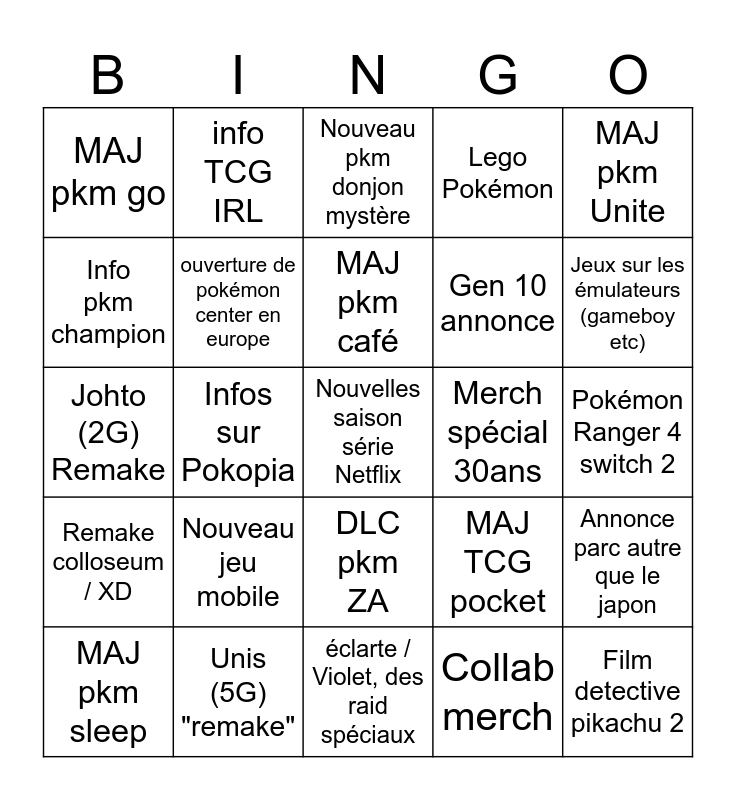 | B | I | N | G | O |
|---|---|---|---|---|
| MAJ pkm go | info TCG IRL | Nouveau pkm donjon mystère | Lego Pokémon | MAJ pkm Unite |
| Info pkm champion | ouverture de pokémon center en europe | MAJ pkm café | Gen 10 annonce | Jeux sur les émulateurs (gameboy etc) |
| Johto (2G) Remake | Infos sur Pokopia | Nouvelles saison série Netflix | Merch spécial 30ans | Pokémon Ranger 4 switch 2 |
| Remake colloseum / XD | Nouveau jeu mobile | DLC pkm ZA | MAJ TCG pocket | Annonce parc autre que le japon |
| MAJ pkm sleep | Unis (5G) "remake" | éclarte / Violet, des raid spéciaux | Collab merch | Film detective pikachu 2 |